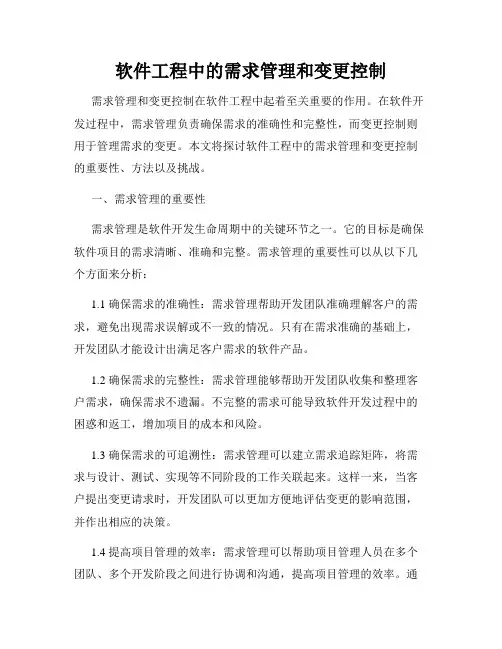 软件工程中的需求管理和变更控制

需求管理和变更控制在软件工程中起着至关重要的作用。在软件开发过程中，需求管理负责确保需求的准确性和完整性，而变更控制则用于管理需求的变更。本文将探讨软件工程中的需求管理和变更控制的重要性、方法以及挑战。

一、需求管理的重要性

需求管理是软件开发生命周期中的关键环节之一。它的目标是确保软件项目的需求清晰、准确和完整。需求管理的重要性可以从以下几个方面来分析：

1.1 确保需求的准确性：需求管理帮助开发团队准确理解客户的需求，避免出现需求误解或不一致的情况。只有在需求准确的基础上，开发团队才能设计出满足客户需求的软件产品。

1.2 确保需求的完整性：需求管理能够帮助开发团队收集和整理客户需求，确保需求不遗漏。不完整的需求可能导致软件开发过程中的困惑和返工，增加项目的成本和风险。

1.3 确保需求的可追溯性：需求管理可以建立需求追踪矩阵，将需求与设计、测试、实现等不同阶段的工作关联起来。这样一来，当客户提出变更请求时，开发团队可以更加方便地评估变更的影响范围，并作出相应的决策。

1.4 提高项目管理的效率：需求管理可以帮助项目管理人员在多个团队、多个开发阶段之间进行协调和沟通，提高项目管理的效率。通